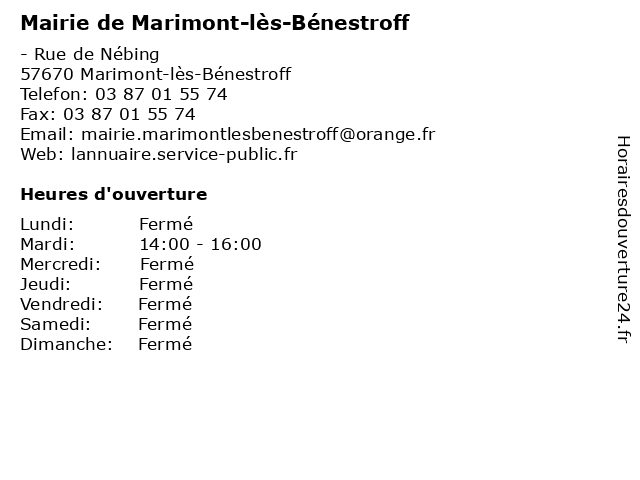 Mairie de Marimont-lès-Bénestroff

- Rue de Nébing
57670 Marimont-lès-Bénestroff
Telefon: 03 87 01 55 74
Fax: 03 87 01 55 74
Email: mairie.marimontlesbenestroff@orange.fr
Web: lannuaire.service-public.fr

Heures d'ouverture

Lundi: Fermé
Mardi: 14:00 - 16:00
Mercredi: Fermé
Jeudi: Fermé
Vendredi: Fermé
Samedi: Fermé
Dimanche: Fermé

Horairesdouverture24.fr